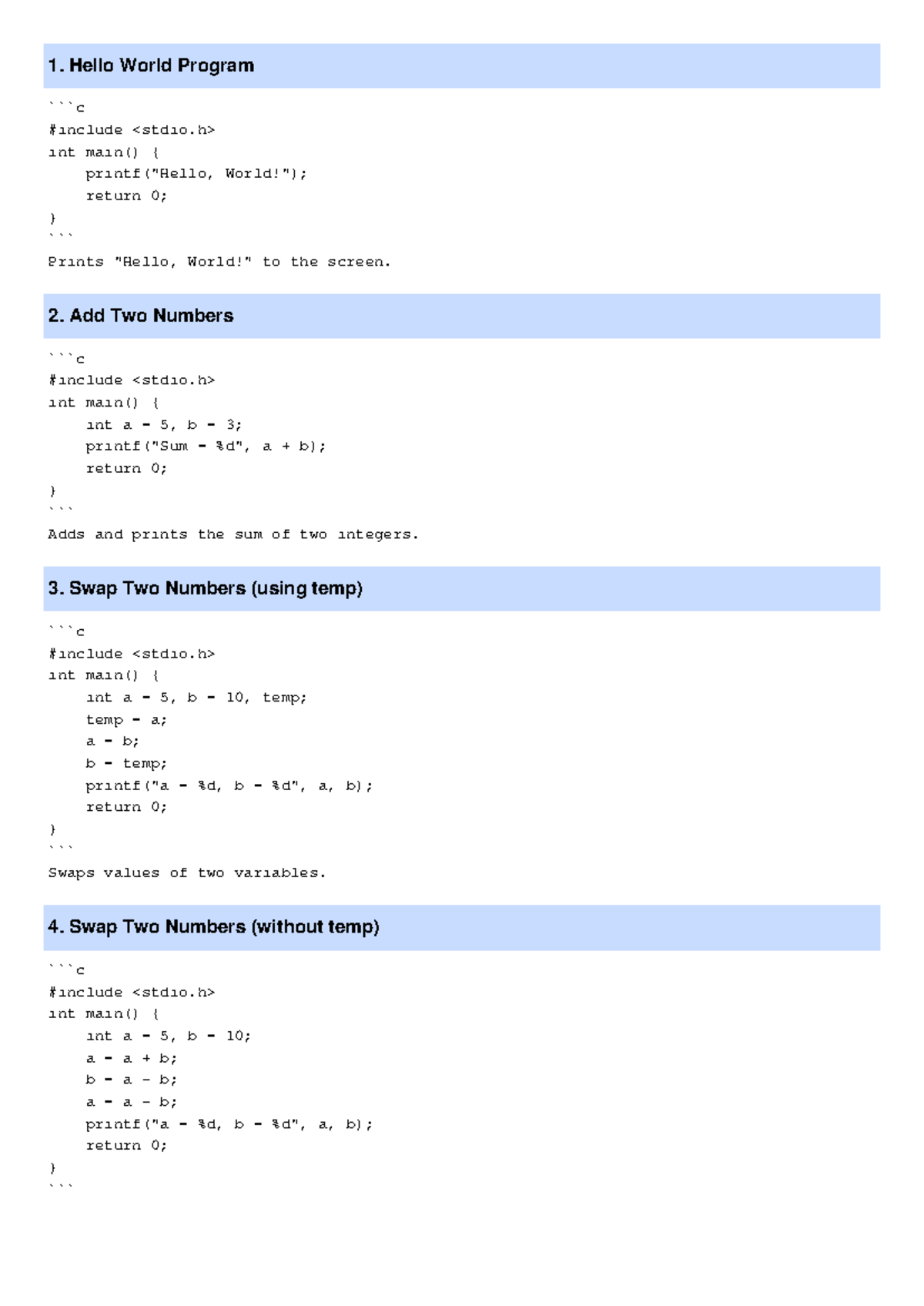 1. Hello World Program

```c
#include <stdio.h>
int main() {
    printf("Hello, World!");
    return 0;
}
```

Prints "Hello, World!" to the screen.

2. Add Two Numbers

```c
#include <stdio.h>
int main() {
    int a = 5, b = 3;
    printf("Sum = %d", a + b);
    return 0;
}
```

Adds and prints the sum of two integers.

3. Swap Two Numbers (using temp)

```c
#include <stdio.h>
int main() {
    int a = 5, b = 10, temp;
    temp = a;
    a = b;
    b = temp;
    printf("a = %d, b = %d", a, b);
    return 0;
}
```

Swaps values of two variables.

4. Swap Two Numbers (without temp)

```c
#include <stdio.h>
int main() {
    int a = 5, b = 10;
    a = a + b;
    b = a - b;
    a = a - b;
    printf("a = %d, b = %d", a, b);
    return 0;
}
```